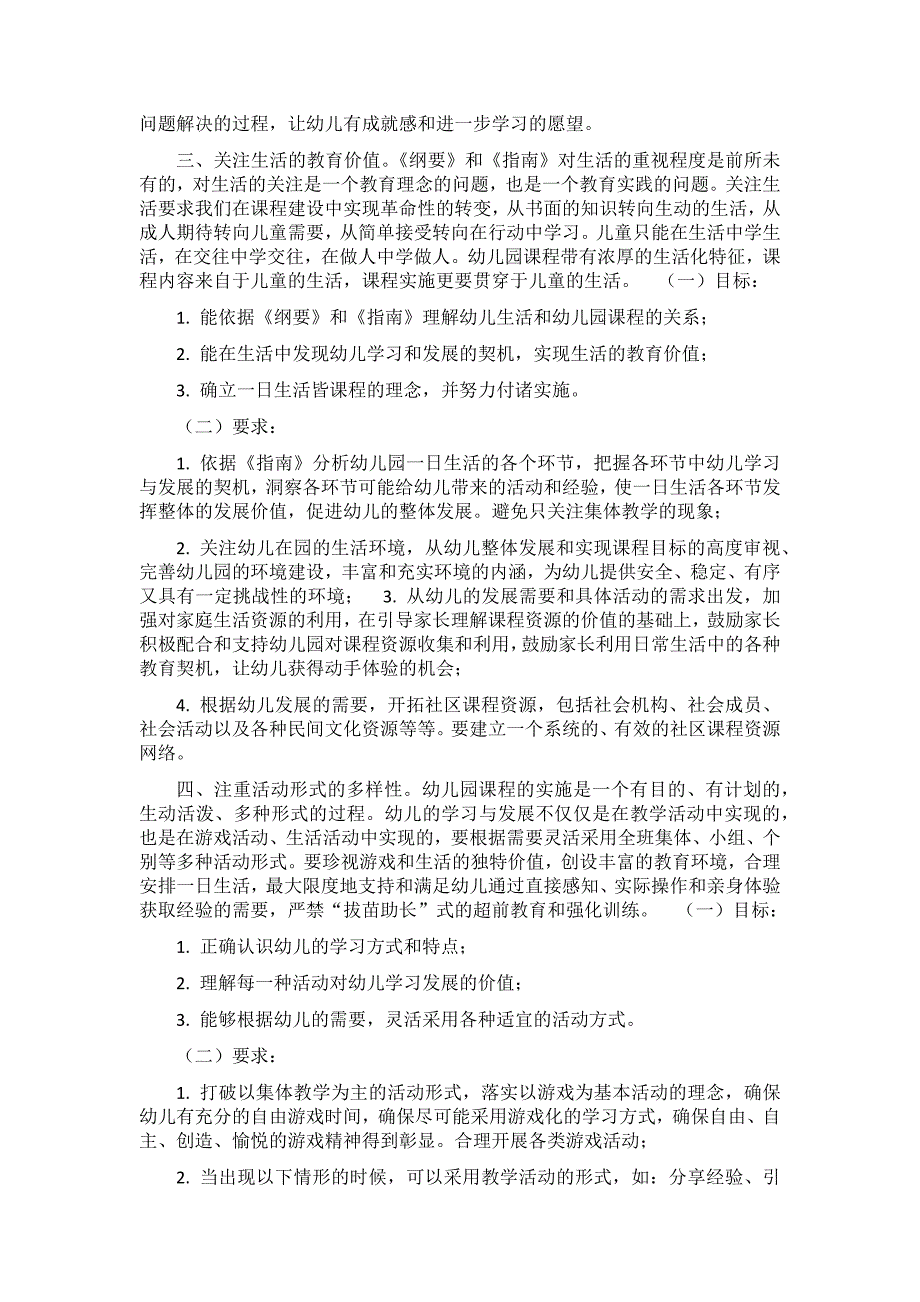 问题解决的过程，让幼儿有成就感和进一步学习的愿望。

三、关注生活的教育价值。《纲要》和《指南》对生活的重视程度是前所未有的，对生活的关注是一个教育理念的问题，也是一个教育实践的问题。关注生活要求我们在课程建设中实现革命性的转变，从书面的知识转向生动的生活，从成人期待转向儿童需要，从简单接受转向在行动中学习。儿童只能在生活中学生活，在交往中学交往，在做人中学做人。幼儿园课程带有浓厚的生活化特征，课程内容来自于儿童的生活，课程实施更要贯穿于儿童的生活。　（一）目标：

1. 能依据《纲要》和《指南》理解幼儿生活和幼儿园课程的关系；

2. 能在生活中发现幼儿学习和发展的契机，实现生活的教育价值；

3. 确立一日生活皆课程的理念，并努力付诸实施。

（二）要求：

1. 依据《指南》分析幼儿园一日生活的各个环节，把握各环节中幼儿学习与发展的契机，洞察各环节可能给幼儿带来的活动和经验，使一日生活各环节发挥整体的发展价值，促进幼儿的整体发展。避免只关注集体教学的现象；

2. 关注幼儿在园的生活环境，从幼儿整体发展和实现课程目标的高度审视、完善幼儿园的环境建设，丰富和充实环境的内涵，为幼儿提供安全、稳定、有序又具有一定挑战性的环境；　3. 从幼儿的发展需要和具体活动的需求出发，加强对家庭生活资源的利用，在引导家长理解课程资源的价值的基础上，鼓励家长积极配合和支持幼儿园对课程资源收集和利用，鼓励家长利用日常生活中的各种教育契机，让幼儿获得动手体验的机会；

4. 根据幼儿发展的需要，开拓社区课程资源，包括社会机构、社会成员、社会活动以及各种民间文化资源等等。要建立一个系统的、有效的社区课程资源网络。

四、注重活动形式的多样性。幼儿园课程的实施是一个有目的、有计划的，生动活泼、多种形式的过程。幼儿的学习与发展不仅仅是在教学活动中实现的，也是在游戏活动、生活活动中实现的，要根据需要灵活采用全班集体、小组、个别等多种活动形式。要珍视游戏和生活的独特价值，创设丰富的教育环境，合理安排一日生活，最大限度地支持和满足幼儿通过直接感知、实际操作和亲身体验获取经验的需要，严禁“拔苗助长”式的超前教育和强化训练。　（一）目标：

1. 正确认识幼儿的学习方式和特点；

2. 理解每一种活动对幼儿学习发展的价值；

3. 能够根据幼儿的需要，灵活采用各种适宜的活动方式。

（二）要求：

1. 打破以集体教学为主的活动形式，落实以游戏为基本活动的理念，确保幼儿有充分的自由游戏时间，确保尽可能采用游戏化的学习方式，确保自由、自主、创造、愉悦的游戏精神得到彰显。合理开展各类游戏活动；

2. 当出现以下情形的时候，可以采用教学活动的形式，如：分享经验、引